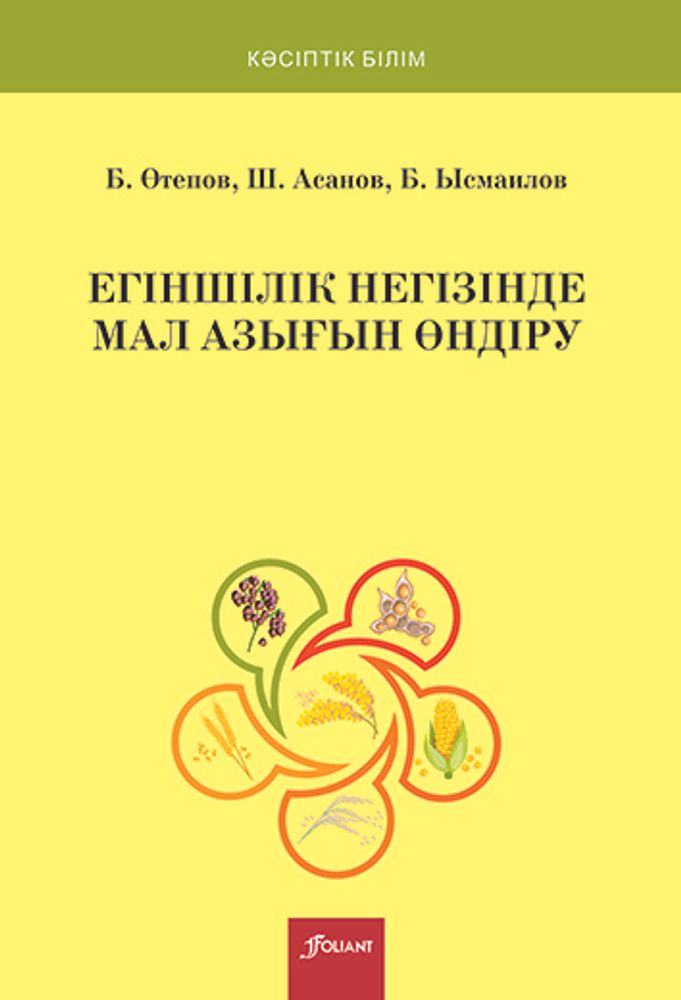 КӘСІПТІК БІЛІМ

Б. Өтепов, Ш. Асанов, Б. Ысмаилов

ЕГІНШІЛІК НЕГІЗІНДЕ МАЛ АЗЫҒЫН ӨНДІРУ

FOLIANT